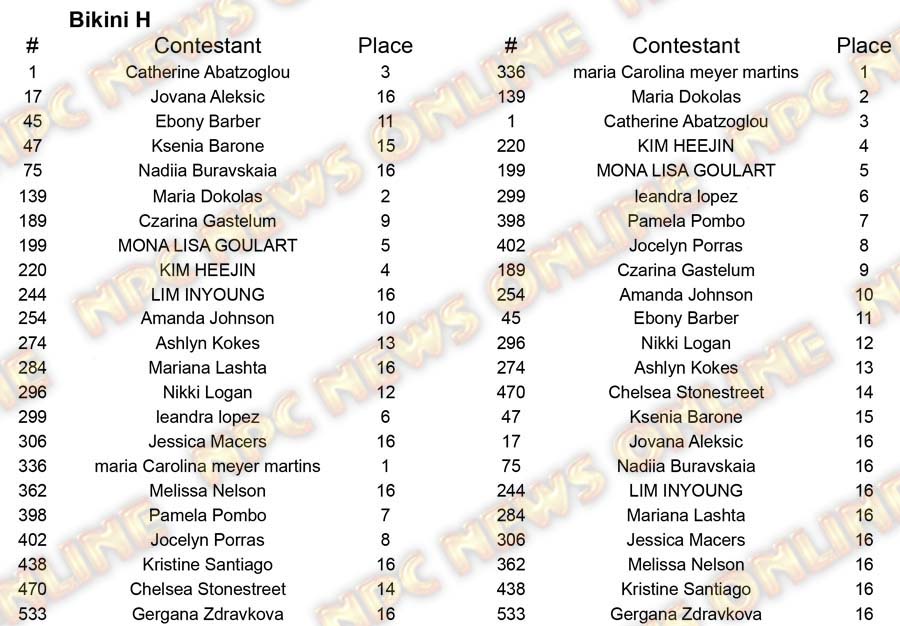 Bikini H

| # | Contestant | Place |
|---|---|---|
| 1 | Catherine Abatzoglou | 3 |
| 17 | Jovana Aleksic | 16 |
| 45 | Ebony Barber | 11 |
| 47 | Ksenia Barone | 15 |
| 75 | Nadiia Buravskaia | 16 |
| 139 | Maria Dokolas | 2 |
| 189 | Czarina Gastelum | 9 |
| 199 | MONA LISA GOULART | 5 |
| 220 | KIM HEEJIN | 4 |
| 244 | LIM INYOUNG | 16 |
| 254 | Amanda Johnson | 10 |
| 274 | Ashlyn Kokes | 13 |
| 284 | Mariana Lashta | 16 |
| 296 | Nikki Logan | 12 |
| 299 | leandra lopez | 6 |
| 306 | Jessica Macers | 16 |
| 336 | maria Carolina meyer martins | 1 |
| 362 | Melissa Nelson | 16 |
| 398 | Pamela Pombo | 7 |
| 402 | Jocelyn Porras | 8 |
| 438 | Kristine Santiago | 16 |
| 470 | Chelsea Stonestreet | 14 |
| 533 | Gergana Zdravkova | 16 |

| # | Contestant | Place |
|---|---|---|
| 336 | maria Carolina meyer martins | 1 |
| 139 | Maria Dokolas | 2 |
| 1 | Catherine Abatzoglou | 3 |
| 220 | KIM HEEJIN | 4 |
| 199 | MONA LISA GOULART | 5 |
| 299 | leandra lopez | 6 |
| 398 | Pamela Pombo | 7 |
| 402 | Jocelyn Porras | 8 |
| 189 | Czarina Gastelum | 9 |
| 254 | Amanda Johnson | 10 |
| 45 | Ebony Barber | 11 |
| 296 | Nikki Logan | 12 |
| 274 | Ashlyn Kokes | 13 |
| 470 | Chelsea Stonestreet | 14 |
| 47 | Ksenia Barone | 15 |
| 17 | Jovana Aleksic | 16 |
| 75 | Nadiia Buravskaia | 16 |
| 244 | LIM INYOUNG | 16 |
| 284 | Mariana Lashta | 16 |
| 306 | Jessica Macers | 16 |
| 362 | Melissa Nelson | 16 |
| 438 | Kristine Santiago | 16 |
| 533 | Gergana Zdravkova | 16 |

NPC NEWS ONLINE